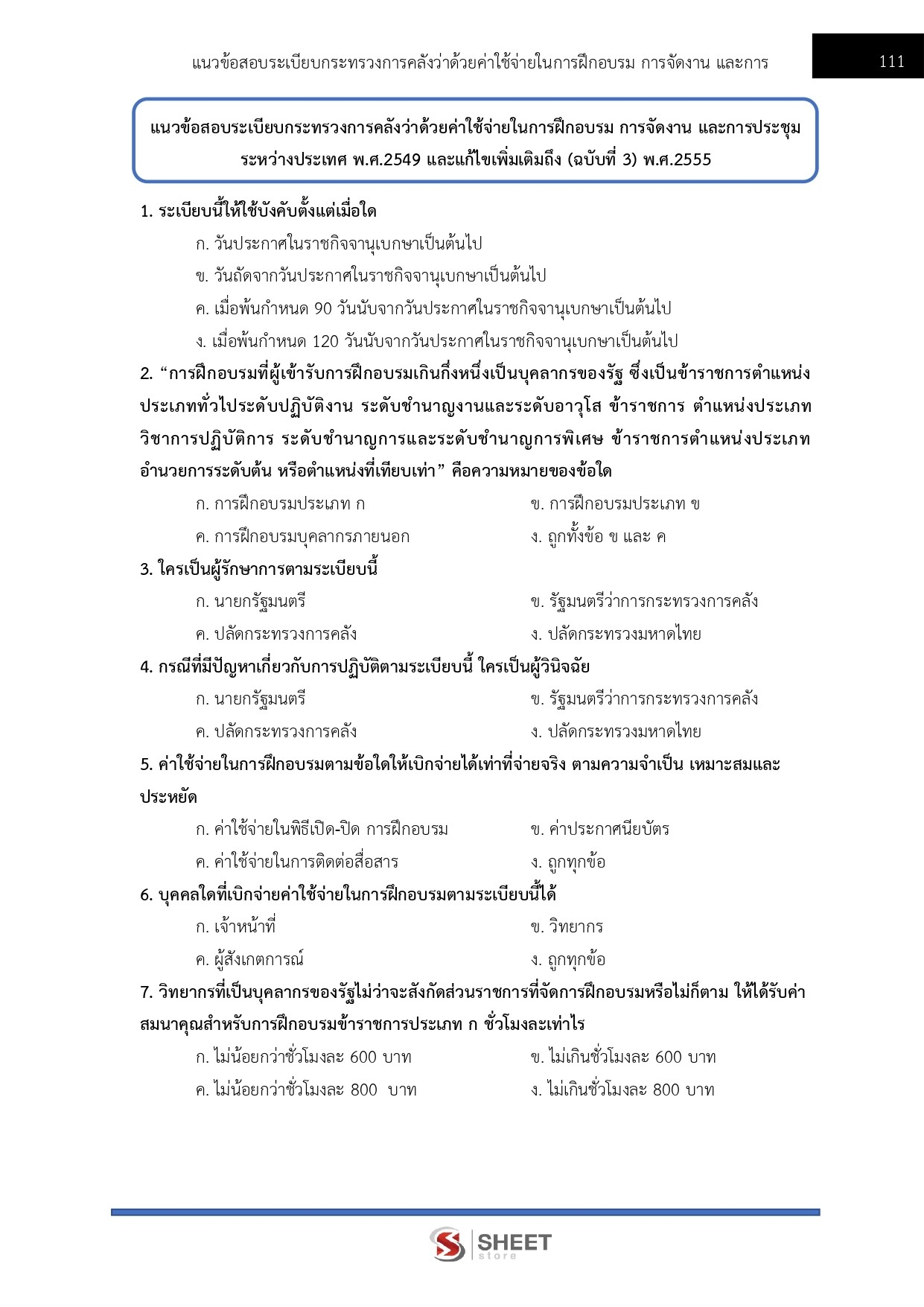 แนวข้อสอบระเบียบกระทรวงการคลังว่าด้วยค่าใช้จ่ายในการฝึกอบรม การจัดงาน และการ 111

แนวข้อสอบระเบียบกระทรวงการคลังว่าด้วยค่าใช้จ่ายในการฝึกอบรม การจัดงาน และการประชุมระหว่างประเทศ พ.ศ.2549 และแก้ไขเพิ่มเติมถึง (ฉบับที่ 3) พ.ศ.2555

1. ระเบียบนี้ให้ใช้บังคับตั้งแต่เมื่อใด

ก. วันประกาศในราชกิจจานุเบกษาเป็นต้นไป

ข. วันถัดจากวันประกาศในราชกิจจานุเบกษาเป็นต้นไป

ค. เมื่อพ้นกำหนด 90 วันนับจากวันประกาศในราชกิจจานุเบกษาเป็นต้นไป

ง. เมื่อพ้นกำหนด 120 วันนับจากวันประกาศในราชกิจจานุเบกษาเป็นต้นไป

2. “การฝึกอบรมที่ผู้เข้ารับการฝึกอบรมเกินกึ่งหนึ่งเป็นบุคลากรของรัฐ ซึ่งเป็นข้าราชการตำแหน่งประเภททั่วไประดับปฏิบัติงาน ระดับชำนาญงานและระดับอาวุโส ข้าราชการ ตำแหน่งประเภทวิชาการปฏิบัติการ ระดับชำนาญการและระดับชำนาญการพิเศษ ข้าราชการตำแหน่งประเภทอำนวยการระดับต้น หรือตำแหน่งที่เทียบเท่า” คือความหมายของข้อใด

ก. การฝึกอบรมประเภท ก

ข. การฝึกอบรมประเภท ข

ค. การฝึกอบรมบุคลากรภายนอก

ง. ถูกทั้งข้อ ข และ ค

3. ใครเป็นผู้รักษาการตามระเบียบนี้

ก. นายกรัฐมนตรี

ข. รัฐมนตรีว่าการกระทรวงการคลัง

ค. ปลัดกระทรวงการคลัง

ง. ปลัดกระทรวงมหาดไทย

4. กรณีที่มีปัญหาเกี่ยวกับการปฏิบัติตามระเบียบนี้ ใครเป็นผู้วินิจฉัย

ก. นายกรัฐมนตรี

ข. รัฐมนตรีว่าการกระทรวงการคลัง

ค. ปลัดกระทรวงการคลัง

ง. ปลัดกระทรวงมหาดไทย

5. ค่าใช้จ่ายในการฝึกอบรมตามข้อใดให้เบิกจ่ายได้เท่าที่จ่ายจริง ตามความจำเป็น เหมาะสมและประหยัด

ก. ค่าใช้จ่ายในพิธีเปิด-ปิด การฝึกอบรม

ข. ค่าประกาศนียบัตร

ค. ค่าใช้จ่ายในการติดต่อสื่อสาร

ง. ถูกทุกข้อ

6. บุคคลใดที่เบิกจ่ายค่าใช้จ่ายในการฝึกอบรมตามระเบียบนี้ได้

ก. เจ้าหน้าที่

ข. วิทยากร

ค. ผู้สังเกตการณ์

ง. ถูกทุกข้อ

7. วิทยากรที่เป็นบุคลากรของรัฐไม่ว่าจะสังกัดส่วนราชการที่จัดการฝึกอบรมหรือไม่ก็ตาม ให้ได้รับค่าสมนาคุณสำหรับการฝึกอบรมข้าราชการประเภท ก ชั่วโมงละเท่าไร

ก. ไม่น้อยกว่าชั่วโมงละ 600 บาท

ข. ไม่เกินชั่วโมงละ 600 บาท

ค. ไม่น้อยกว่าชั่วโมงละ 800 บาท

ง. ไม่เกินชั่วโมงละ 800 บาท

SHEET store